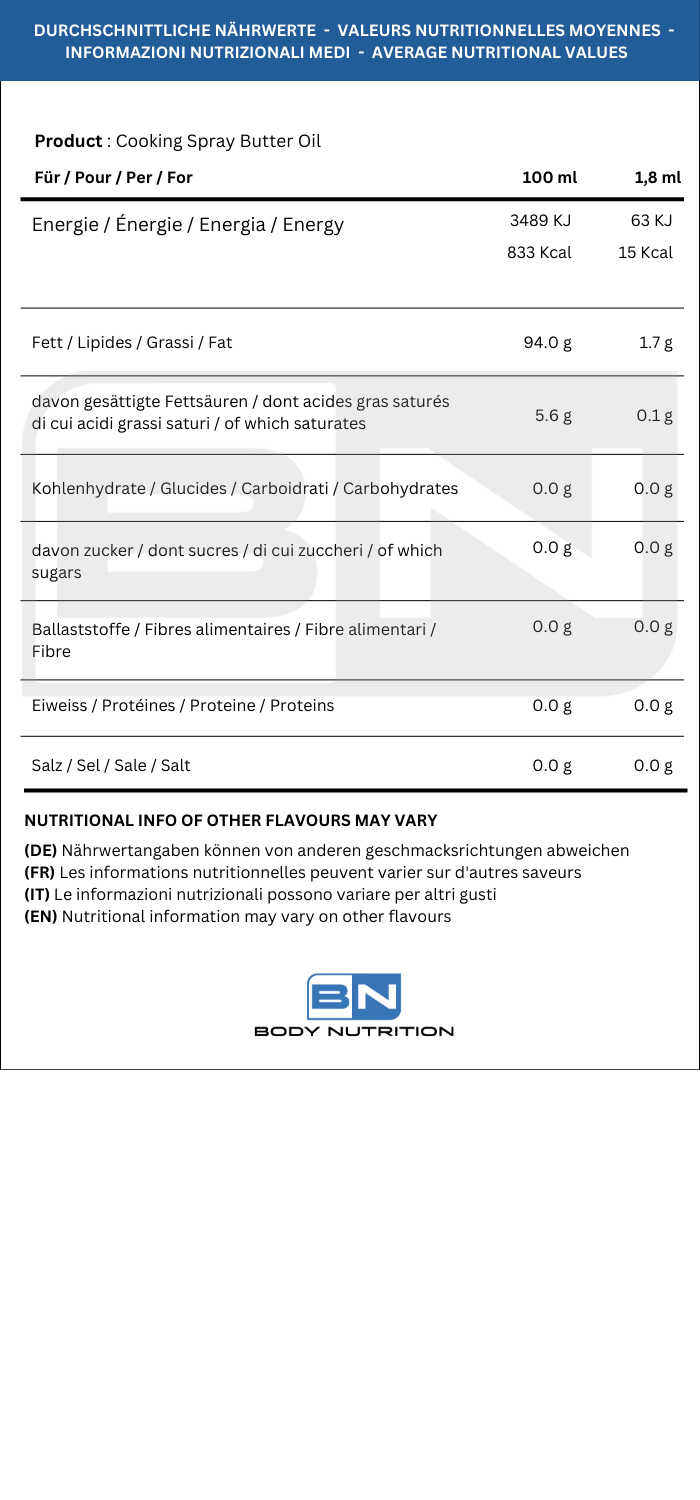 DURCHSCHNITTLICHE NÄHRWERTE - VALEURS NUTRITIONNELLES MOYENNES - INFORMAZIONI NUTRIZIONALI MEDI - AVERAGE NUTRITIONAL VALUES

Product : Cooking Spray Butter Oil

| Für / Pour / Per / For | 100 ml | 1,8 ml |
|---|---|---|
| Energie / Énergie / Energia / Energy | 3489 KJ 833 Kcal | 63 KJ 15 Kcal |
| Fett / Lipides / Grassi / Fat | 94.0 g | 1.7 g |
| davon gesättigte Fettsäuren / dont acides gras saturés di cui acidi grassi saturi / of which saturates | 5.6 g | 0.1 g |
| Kohlenhydrate / Glucides / Carboidrati / Carbohydrates | 0.0 g | 0.0 g |
| davon zucker / dont sucres / di cui zuccheri / of which sugars | 0.0 g | 0.0 g |
| Ballaststoffe / Fibres alimentaires / Fibre alimentari / Fibre | 0.0 g | 0.0 g |
| Eiweiss / Protéines / Proteine / Proteins | 0.0 g | 0.0 g |
| Salz / Sel / Sale / Salt | 0.0 g | 0.0 g |

NUTRITIONAL INFO OF OTHER FLAVOURS MAY VARY

(DE) Nährwertangaben können von anderen geschmacksrichtungen abweichen
(FR) Les informations nutritionnelles peuvent varier sur d'autres saveurs
(IT) Le informazioni nutrizionali possono variare per altri gusti
(EN) Nutritional information may vary on other flavours

BN
BODY NUTRITION